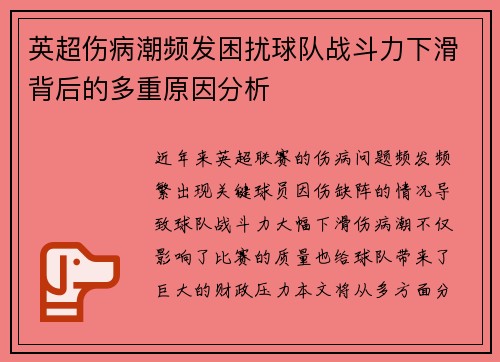 英超伤病潮频发困扰球队战斗力下滑背后的多重原因分析

近年来英超联赛的伤病问题频发频繁出现关键球员因伤缺阵的情况导致球队战斗力大幅下滑伤病潮不仅影响了比赛的质量也给球队带来了巨大的财政压力本文将从多方面分